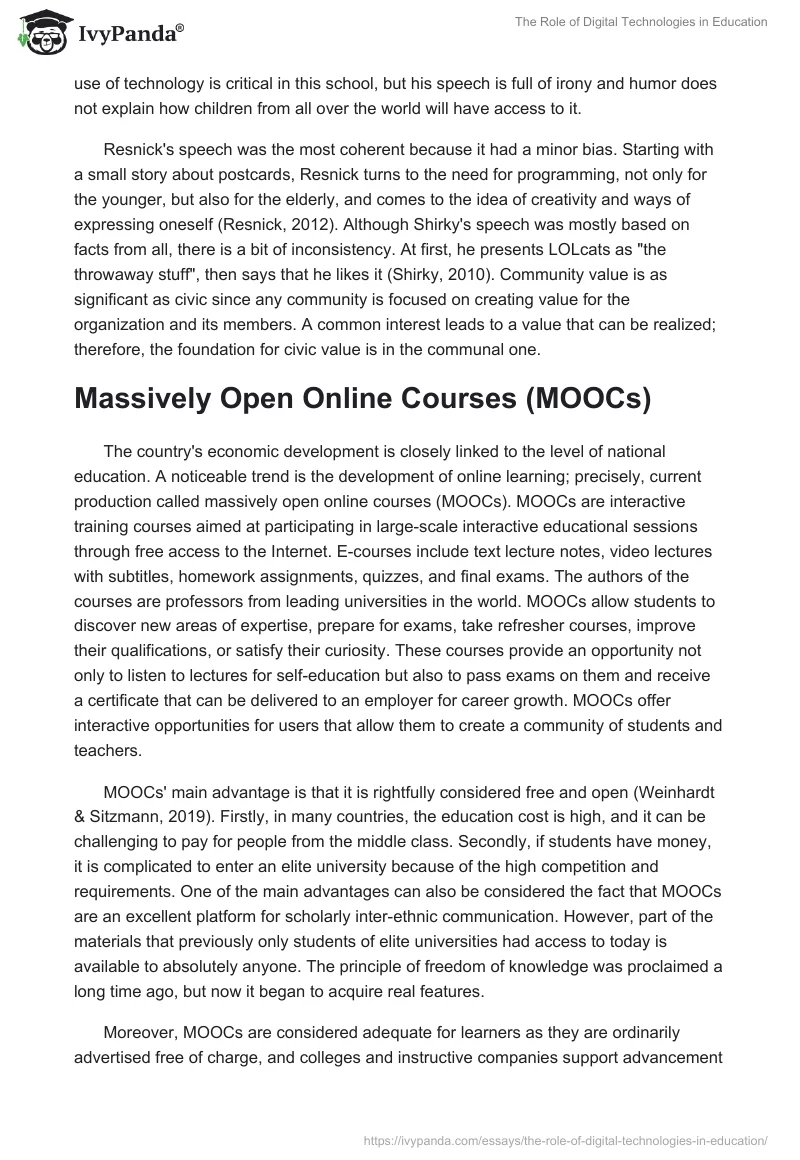 IvyPanda®

The Role of Digital Technologies in Education

use of technology is critical in this school, but his speech is full of irony and humor does not explain how children from all over the world will have access to it.

Resnick's speech was the most coherent because it had a minor bias. Starting with a small story about postcards, Resnick turns to the need for programming, not only for the younger, but also for the elderly, and comes to the idea of creativity and ways of expressing oneself (Resnick, 2012). Although Shirky's speech was mostly based on facts from all, there is a bit of inconsistency. At first, he presents LOLcats as "the throwaway stuff", then says that he likes it (Shirky, 2010). Community value is as significant as civic since any community is focused on creating value for the organization and its members. A common interest leads to a value that can be realized; therefore, the foundation for civic value is in the communal one.

Massively Open Online Courses (MOOCs)

The country's economic development is closely linked to the level of national education. A noticeable trend is the development of online learning; precisely, current production called massively open online courses (MOOCs). MOOCs are interactive training courses aimed at participating in large-scale interactive educational sessions through free access to the Internet. E-courses include text lecture notes, video lectures with subtitles, homework assignments, quizzes, and final exams. The authors of the courses are professors from leading universities in the world. MOOCs allow students to discover new areas of expertise, prepare for exams, take refresher courses, improve their qualifications, or satisfy their curiosity. These courses provide an opportunity not only to listen to lectures for self-education but also to pass exams on them and receive a certificate that can be delivered to an employer for career growth. MOOCs offer interactive opportunities for users that allow them to create a community of students and teachers.

MOOCs' main advantage is that it is rightfully considered free and open (Weinhardt & Sitzmann, 2019). Firstly, in many countries, the education cost is high, and it can be challenging to pay for people from the middle class. Secondly, if students have money, it is complicated to enter an elite university because of the high competition and requirements. One of the main advantages can also be considered the fact that MOOCs are an excellent platform for scholarly inter-ethnic communication. However, part of the materials that previously only students of elite universities had access to today is available to absolutely anyone. The principle of freedom of knowledge was proclaimed a long time ago, but now it began to acquire real features.

Moreover, MOOCs are considered adequate for learners as they are ordinarily advertised free of charge, and colleges and instructive companies support advancement

https://ivypanda.com/essays/the-role-of-digital-technologies-in-education/